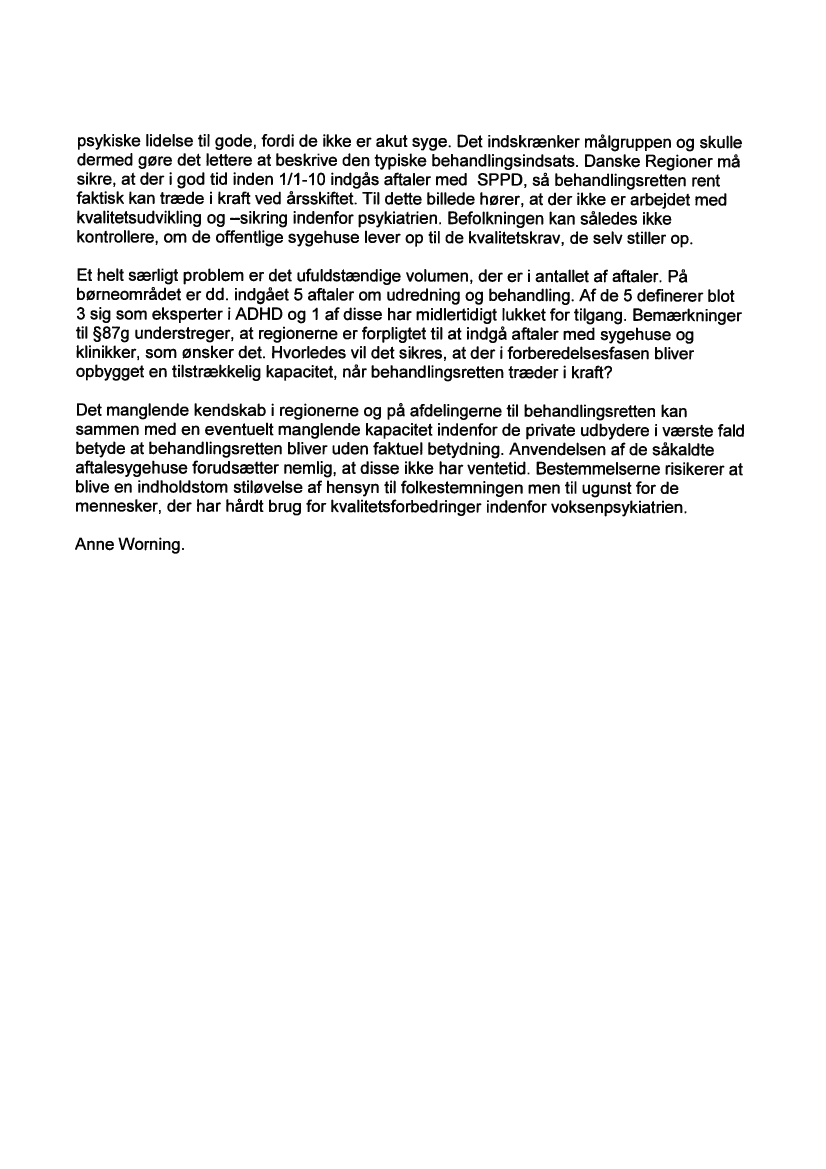 psykiske lidelse til gode, fordi de ikke er akut syge. Det indskrænker målgruppen og skulle dermed gøre det lettere at beskrive den typiske behandlingsindsats. Danske Regioner må sikre, at der i god tid inden 1/1-10 indgås aftaler med SPPD, så behandlingsretten rent faktisk kan træde i kraft ved årsskiftet. Til dette billede hører, at der ikke er arbejdet med kvalitetsudvikling og –sikring indenfor psykiatrien. Befolkningen kan således ikke kontrollere, om de offentlige sygehuse lever op til de kvalitetskrav, de selv stiller op.

Et helt særligt problem er det ufuldstændige volumen, der er i antallet af aftaler. På børneområdet er dd. indgået 5 aftaler om udredning og behandling. Af de 5 definerer blot 3 sig som eksperter i ADHD og 1 af disse har midlertidigt lukket for tilgang. Bemærkninger til §87g understreger, at regionerne er forpligtet til at indgå aftaler med sygehuse og klinikker, som ønsker det. Hvorledes vil det sikres, at der i forberedelsesfasen bliver opbygget en tilstrækkelig kapacitet, når behandlingsretten træder i kraft?

Det manglende kendskab i regionerne og på afdelingerne til behandlingsretten kan sammen med en eventuelt manglende kapacitet indenfor de private udbydere i værste fald betyde at behandlingsretten bliver uden faktuel betydning. Anvendelsen af de såkaldte aftalesygehuse forudsætter nemlig, at disse ikke har ventetid. Bestemmelserne risikerer at blive en indholdstom stiløvelse af hensyn til folkestemningen men til ugunst for de mennesker, der har hårdt brug for kvalitetsforbedringer indenfor voksenpsykiatrien.

Anne Worning.